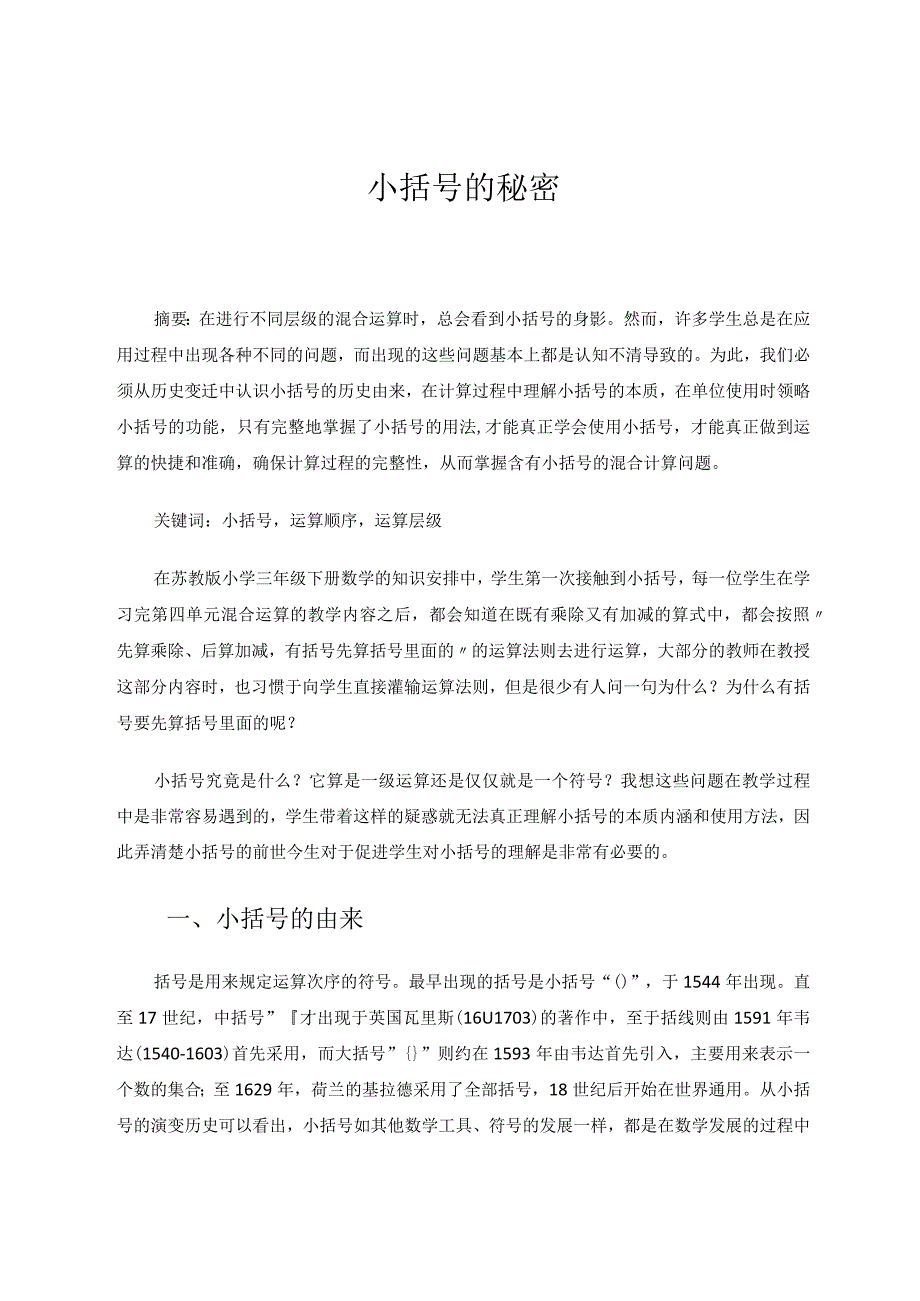 小括号的秘密

摘要：在进行不同层级的混合运算时，总会看到小括号的身影。然而，许多学生总是在应用过程中出现各种不同的问题，而出现的这些问题基本上都是认知不清导致的。为此，我们必须从历史变迁中认识小括号的历史由来，在计算过程中理解小括号的本质，在单位使用时领略小括号的功能，只有完整地掌握了小括号的用法,才能真正学会使用小括号，才能真正做到运算的快捷和准确，确保计算过程的完整性，从而掌握含有小括号的混合计算问题。

关键词：小括号，运算顺序，运算层级

在苏教版小学三年级下册数学的知识安排中，学生第一次接触到小括号，每一位学生在学习完第四单元混合运算的教学内容之后，都会知道在既有乘除又有加减的算式中，都会按照〃先算乘除、后算加减，有括号先算括号里面的〃的运算法则去进行运算，大部分的教师在教授这部分内容时，也习惯于向学生直接灌输运算法则，但是很少有人问一句为什么？为什么有括号要先算括号里面的呢？

小括号究竟是什么？它算是一级运算还是仅仅就是一个符号？我想这些问题在教学过程中是非常容易遇到的，学生带着这样的疑惑就无法真正理解小括号的本质内涵和使用方法，因此弄清楚小括号的前世今生对于促进学生对小括号的理解是非常有必要的。

一、小括号的由来

括号是用来规定运算次序的符号。最早出现的括号是小括号“()”，于1544年出现。直至17世纪，中括号”『才出现于英国瓦里斯(16U1703)的著作中，至于括线则由1591年韦达(1540-1603)首先采用，而大括号”{}”则约在1593年由韦达首先引入，主要用来表示一个数的集合；至1629年，荷兰的基拉德采用了全部括号，18世纪后开始在世界通用。从小括号的演变历史可以看出，小括号如其他数学工具、符号的发展一样，都是在数学发展的过程中